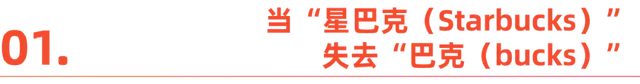 01.

当“星巴克（Starbucks）”
失去“巴克（bucks）”